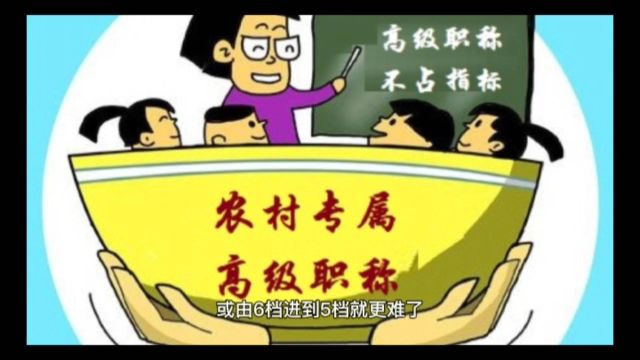 高级职称
不占指标

农村专属
高级职称

或由6档进到5档就更难了